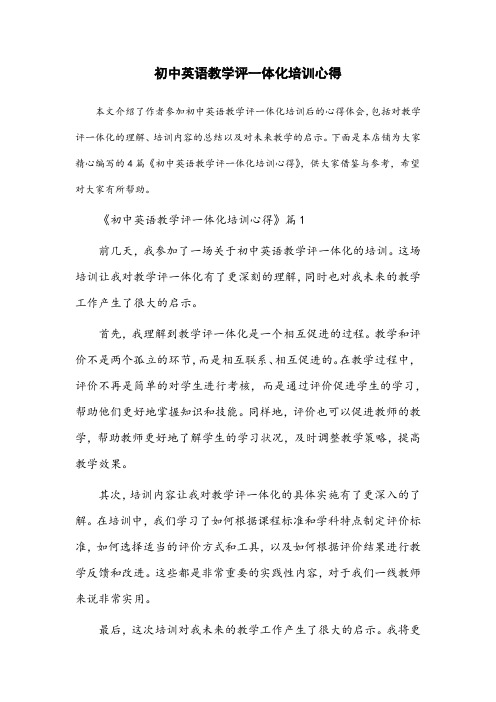 初中英语教学评一体化培训心得

本文介绍了作者参加初中英语教学评一体化培训后的心得体会，包括对教学评一体化的理解、培训内容的总结以及对未来教学的启示。下面是本店铺为大家精心编写的4篇《初中英语教学评一体化培训心得》，供大家借鉴与参考，希望对大家有所帮助。

《初中英语教学评一体化培训心得》篇1

前几天，我参加了一场关于初中英语教学评一体化的培训。这场培训让我对教学评一体化有了更深刻的理解，同时也对我未来的教学工作产生了很大的启示。

首先，我理解到教学评一体化是一个相互促进的过程。教学和评价不是两个孤立的环节，而是相互联系、相互促进的。在教学过程中，评价不再是简单的对学生进行考核，而是通过评价促进学生的学习，帮助他们更好地掌握知识和技能。同样地，评价也可以促进教师的教学，帮助教师更好地了解学生的学习状况，及时调整教学策略，提高教学效果。

其次，培训内容让我对教学评一体化的具体实施有了更深入的了解。在培训中，我们学习了如何根据课程标准和学科特点制定评价标准，如何选择适当的评价方式和工具，以及如何根据评价结果进行教学反馈和改进。这些都是非常重要的实践性内容，对于我们一线教师来说非常实用。

最后，这次培训对我未来的教学工作产生了很大的启示。我将更